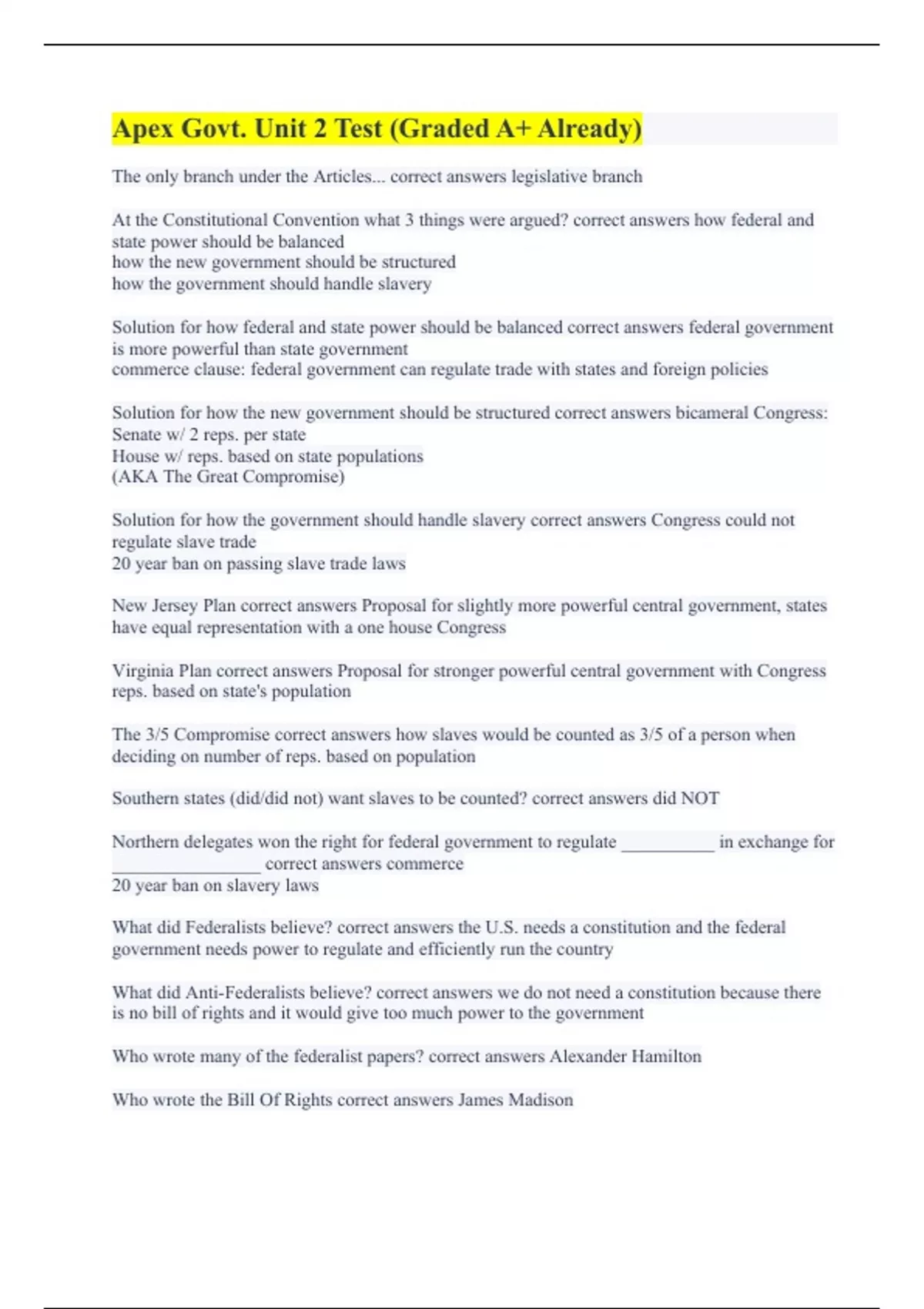 Apex Govt. Unit 2 Test (Graded A+ Already)

The only branch under the Articles... correct answers legislative branch

At the Constitutional Convention what 3 things were argued? correct answers how federal and state power should be balanced
how the new government should be structured
how the government should handle slavery

Solution for how federal and state power should be balanced correct answers federal government is more powerful than state government
commerce clause: federal government can regulate trade with states and foreign policies

Solution for how the new government should be structured correct answers bicameral Congress:
Senate w/ 2 reps. per state
House w/ reps. based on state populations
(AKA The Great Compromise)

Solution for how the government should handle slavery correct answers Congress could not regulate slave trade
20 year ban on passing slave trade laws

New Jersey Plan correct answers Proposal for slightly more powerful central government, states have equal representation with a one house Congress

Virginia Plan correct answers Proposal for stronger powerful central government with Congress reps. based on state's population

The 3/5 Compromise correct answers how slaves would be counted as 3/5 of a person when deciding on number of reps. based on population

Southern states (did/did not) want slaves to be counted? correct answers did NOT

Northern delegates won the right for federal government to regulate __________ in exchange for ________________ correct answers commerce
20 year ban on slavery laws

What did Federalists believe? correct answers the U.S. needs a constitution and the federal government needs power to regulate and efficiently run the country

What did Anti-Federalists believe? correct answers we do not need a constitution because there is no bill of rights and it would give too much power to the government

Who wrote many of the federalist papers? correct answers Alexander Hamilton

Who wrote the Bill Of Rights correct answers James Madison